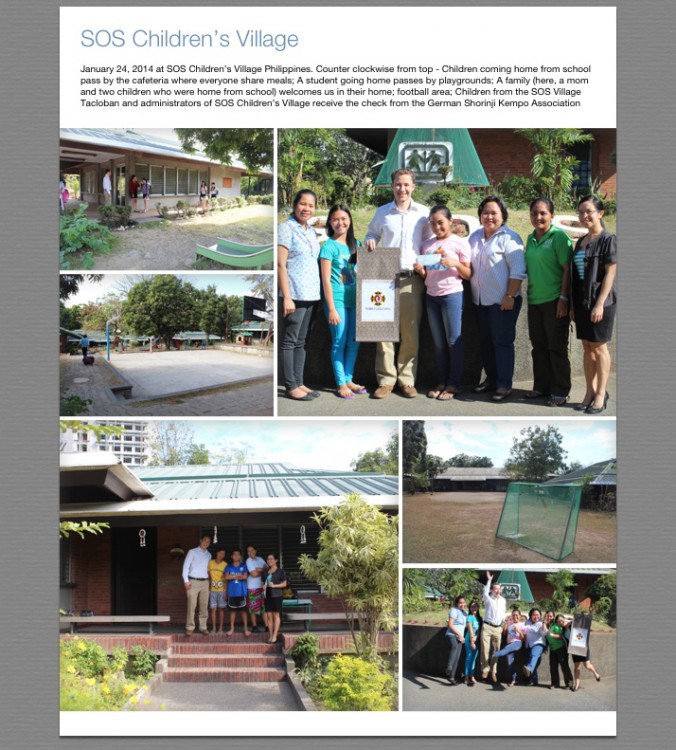 SOS Children's Village

January 24, 2014 at SOS Children's Village Philippines. Counter clockwise from top - Children coming home from school pass by the cafeteria where everyone share meals; A student going home passes by playgrounds; A family (here, a mom and two children who were home from school) welcomes us in their home; football area; Children from the SOS Village Tacloban and administrators of SOS Children's Village receive the check from the German Shorinji Kempo Association